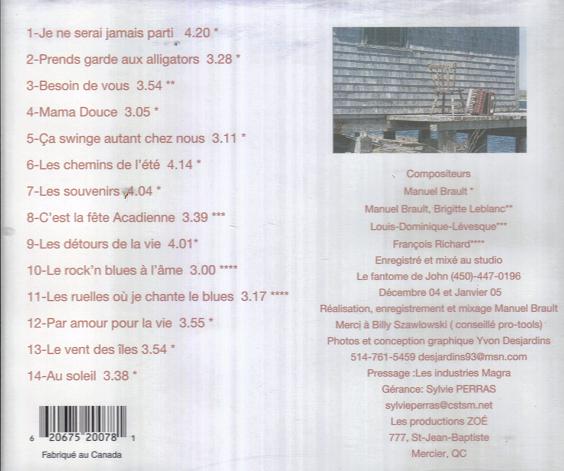 1-Je ne serai jamais parti 4.20 *

2-Prends garde aux alligators 3.28 *

3-Besoin de vous 3.54 **

4-Mama Douce 3.05 *

5-Ça swinge autant chez nous 3.11 *

6-Les chemins de l'été 4.14 *

7-Les souvenirs 4.04 *

8-C'est la fête Acadienne 3.39 ***

9-Les détours de la vie 4.01*

10-Le rock'n blues à l'âme 3.00 ****

11-Les ruelles où je chante le blues 3.17 ****

12-Par amour pour la vie 3.55 *

13-Le vent des îles 3.54 *

14-Au soleil 3.38 *

6 20675 20078 1

Fabriqué au Canada

Compositeurs

Manuel Brault *

Manuel Brault, Brigitte Leblanc**

Louis-Dominique-Lévesque***

François Richard****

Enregistré et mixé au studio

Le fantome de John (450)-447-0196

Décembre 04 et Janvier 05

Réalisation, enregistrement et mixage Manuel Brault

Merci à Billy Szawlowski ( conseillé pro-tools)

Photos et conception graphique Yvon Desjardins

514-761-5459 desjardins93@msn.com

Pressage :Les industries Magra

Gérance: Sylvie PERRAS

sylvieperras@cstsm.net

Les productions ZOÉ

777, St-Jean-Baptiste

Mercier, QC